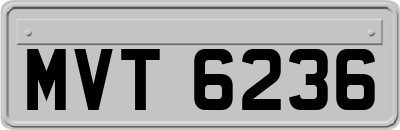 MVT 6236